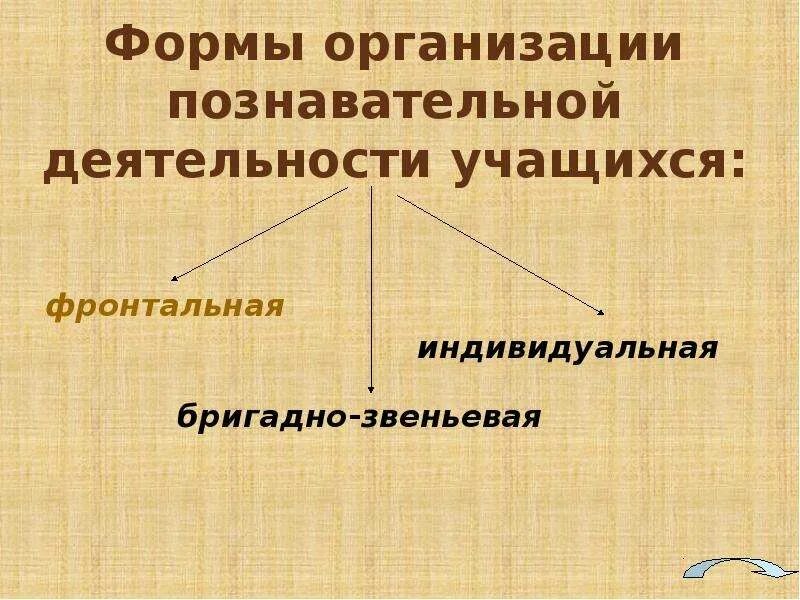 Формы организации познавательной деятельности учащихся:

фронтальная

индивидуальная

бригадно-звеньевая